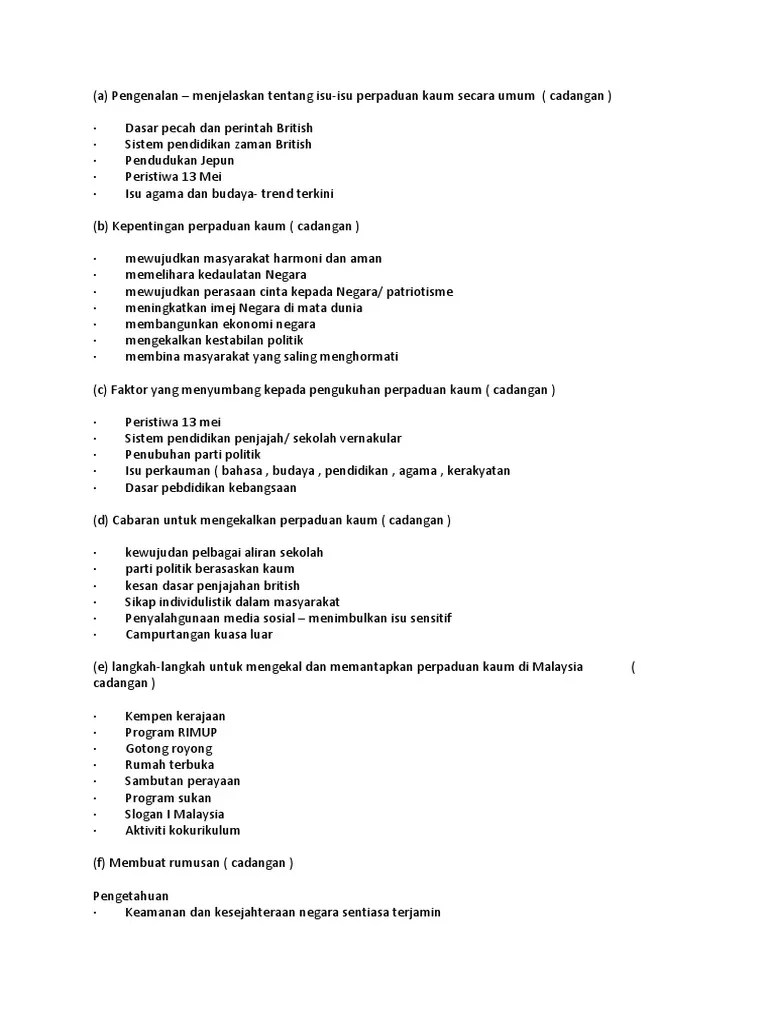 (a) Pengenalan – menjelaskan tentang isu-isu perpaduan kaum secara umum ( cadangan )

· Dasar pecah dan perintah British
· Sistem pendidikan zaman British
· Pendudukan Jepun
· Peristiwa 13 Mei
· Isu agama dan budaya- trend terkini

(b) Kepentingan perpaduan kaum ( cadangan )

· mewujudkan masyarakat harmoni dan aman
· memelihara kedaulatan Negara
· mewujudkan perasaan cinta kepada Negara/ patriotisme
· meningkatkan imej Negara di mata dunia
· membangunkan ekonomi negara
· mengekalkan kestabilan politik
· membina masyarakat yang saling menghormati

(c) Faktor yang menyumbang kepada pengukuhan perpaduan kaum ( cadangan )

· Peristiwa 13 mei
· Sistem pendidikan penjajah/ sekolah vernakular
· Penubuhan parti politik
· Isu perkauman ( bahasa , budaya , pendidikan , agama , kerakyatan
· Dasar pebdidikan kebangsaan

(d) Cabaran untuk mengekalkan perpaduan kaum ( cadangan )

· kewujudan pelbagai aliran sekolah
· parti politik berasaskan kaum
· kesan dasar penjajahan british
· Sikap individulistik dalam masyarakat
· Penyalahgunaan media sosial – menimbulkan isu sensitif
· Campurtangan kuasa luar

(e) langkah-langkah untuk mengekal dan memantapkan perpaduan kaum di Malaysia ( cadangan )

· Kempen kerajaan
· Program RIMUP
· Gotong royong
· Rumah terbuka
· Sambutan perayaan
· Program sukan
· Slogan I Malaysia
· Aktiviti kokurikulum

(f) Membuat rumusan ( cadangan )

Pengetahuan
· Keamanan dan kesejahteraan negara sentiasa terjamin